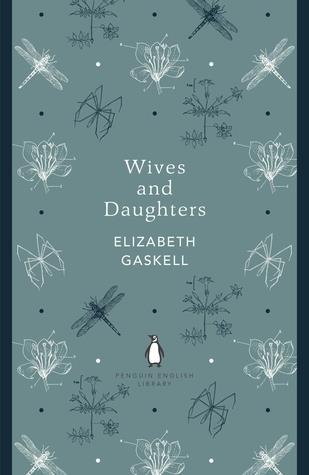 Wives
and
Daughters

ELIZABETH
GASKELL

PENGUIN ENGLISH
LIBRARY